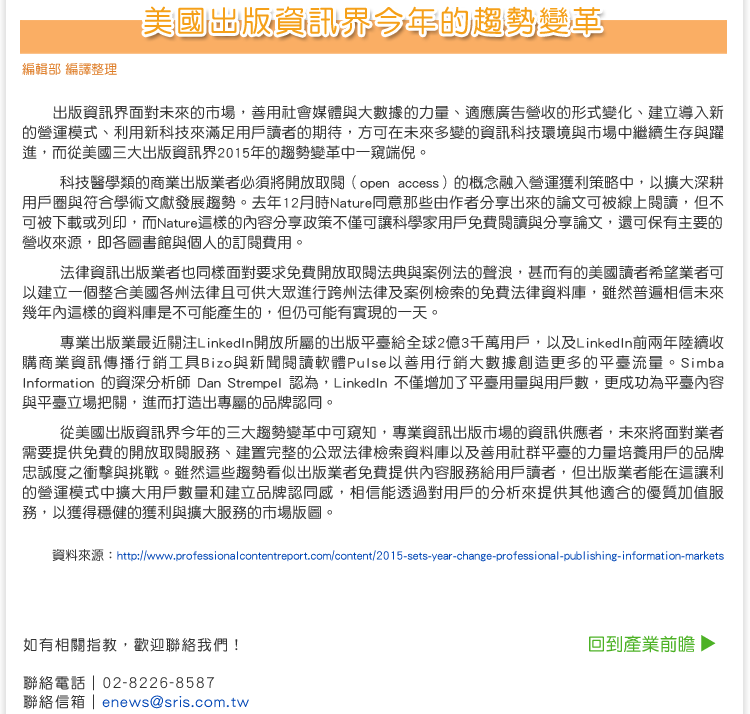 美國出版資訊界今年的趨勢變革

編輯部 編譯整理

出版資訊界面對未來的市場，善用社會媒體與大數據的力量、適應廣告營收的形式變化、建立導入新的營運模式、利用新科技來滿足用戶讀者的期待，方可在未來多變的資訊科技環境與市場中繼續生存與躍進，而從美國三大出版資訊界2015年的趨勢變革中一窺端倪。

科技醫學類的商業出版業者必須將開放取閱（open access）的概念融入營運獲利策略中，以擴大深耕用戶圈與符合學術文獻發展趨勢。去年12月時Nature同意那些由作者分享出來的論文可被線上閱讀，但不可被下載或列印，而Nature這樣的內容分享政策不僅可讓科學家用戶免費閱讀與分享論文，還可保有主要的營收來源，即各圖書館與個人的訂閱費用。

法律資訊出版業者也同樣面對要求免費開放取閱法典與案例法的聲浪，甚而有的美國讀者希望業者可以建立一個整合美國各州法律且可供大眾進行跨州法律及案例檢索的免費法律資料庫，雖然普遍相信未來幾年內這樣的資料庫是不可能產生的，但仍可能有實現的一天。

專業出版業最近關注LinkedIn開放所屬的出版平臺給全球2億3千萬用戶，以及LinkedIn前兩年陸續收購商業資訊傳播行銷工具Bizo與新聞閱讀軟體Pulse以善用行銷大數據創造更多的平臺流量。Simba Information 的資深分析師 Dan Strempel 認為，LinkedIn 不僅增加了平臺用量與用戶數，更成功為平臺內容與平臺立場把關，進而打造出專屬的品牌認同。

從美國出版資訊界今年的三大趨勢變革中可窺知，專業資訊出版市場的資訊供應者，未來將面對業者需要提供免費的開放取閱服務、建置完整的公眾法律檢索資料庫以及善用社群平臺的力量培養用戶的品牌忠誠度之衝擊與挑戰。雖然這些趨勢看似出版業者免費提供內容服務給用戶讀者，但出版業者能在這讓利的營運模式中擴大用戶數量和建立品牌認同感，相信能透過對用戶的分析來提供其他適合的優質加值服務，以獲得穩健的獲利與擴大服務的市場版圖。

資料來源：http://www.professionalcontentreport.com/content/2015-sets-year-change-professional-publishing-information-markets

如有相關指教，歡迎聯絡我們！

回到產業前瞻 ▶

聯絡電話｜02-8226-8587
聯絡信箱｜enews@sris.com.tw